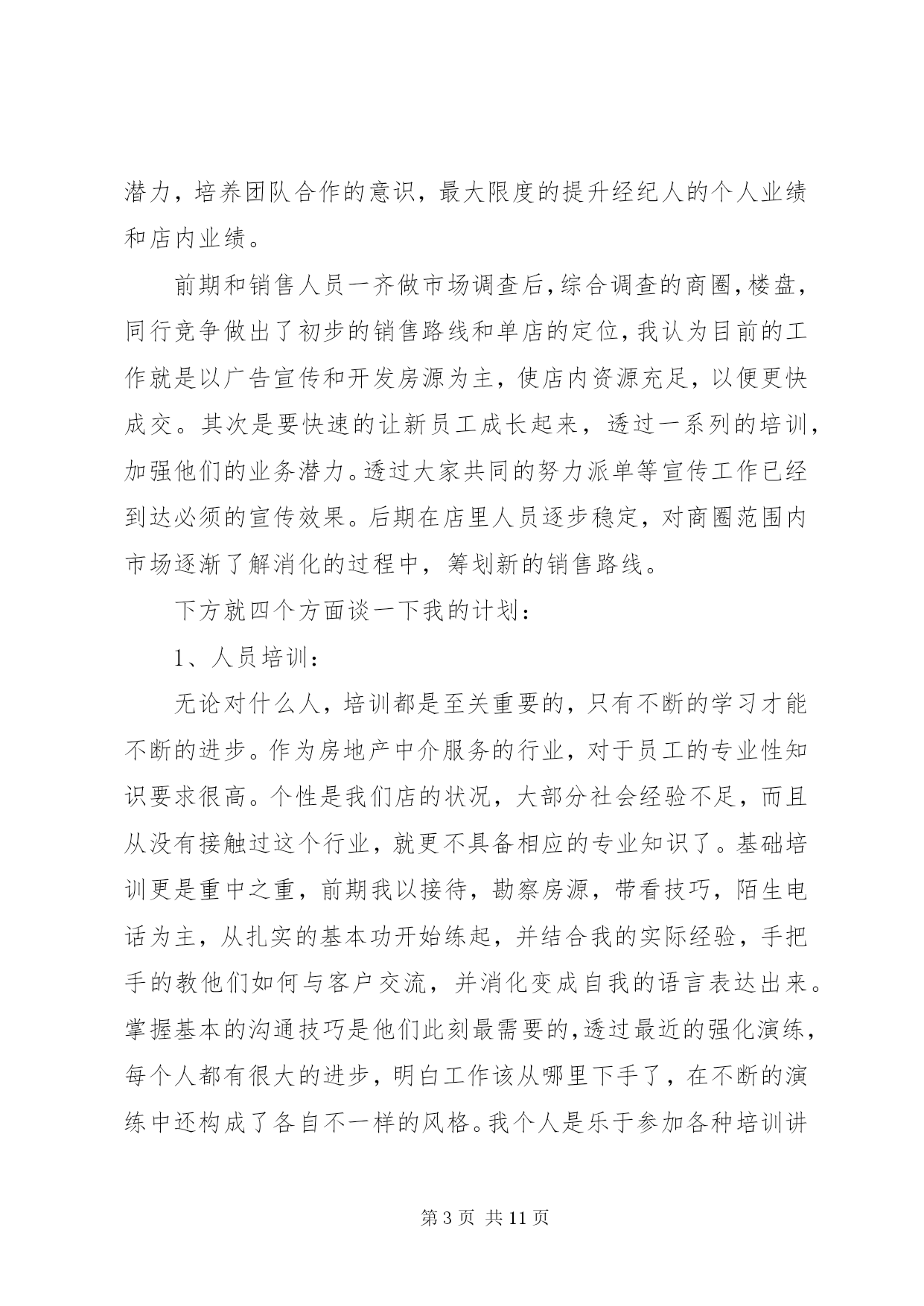 潜力，培养团队合作的意识，最大限度的提升经纪人的个人业绩和店内业绩。

前期和销售人员一齐做市场调查后，综合调查的商圈，楼盘，同行竞争做出了初步的销售路线和单店的定位，我认为目前的工作就是以广告宣传和开发房源为主，使店内资源充足，以便更快成交。其次是要快速的让新员工成长起来，透过一系列的培训，加强他们的业务潜力。透过大家共同的努力派单等宣传工作已经到达必须的宣传效果。后期在店里人员逐步稳定，对商圈范围内市场逐渐了解消化的过程中，筹划新的销售路线。

下方就四个方面谈一下我的计划：

1、人员培训：

无论对什么人，培训都是至关重要的，只有不断的学习才能不断的进步。作为房地产中介服务的行业，对于员工的专业性知识要求很高。个性是我们店的状况，大部分社会经验不足，而且从没有接触过这个行业，就更不具备相应的专业知识了。基础培训更是重中之重，前期我以接待，勘察房源，带看技巧，陌生电话为主，从扎实的基本功开始练起，并结合我的实际经验，手把手的教他们如何与客户交流，并消化变成自我的语言表达出来。掌握基本的沟通技巧是他们此刻最需要的，透过最近的强化演练，每个人都有很大的进步，明白工作该从哪里下手了，在不断的演练中还构成了各自不一样的风格。我个人是乐于参加各种培训讲

第 3 页 共 11 页